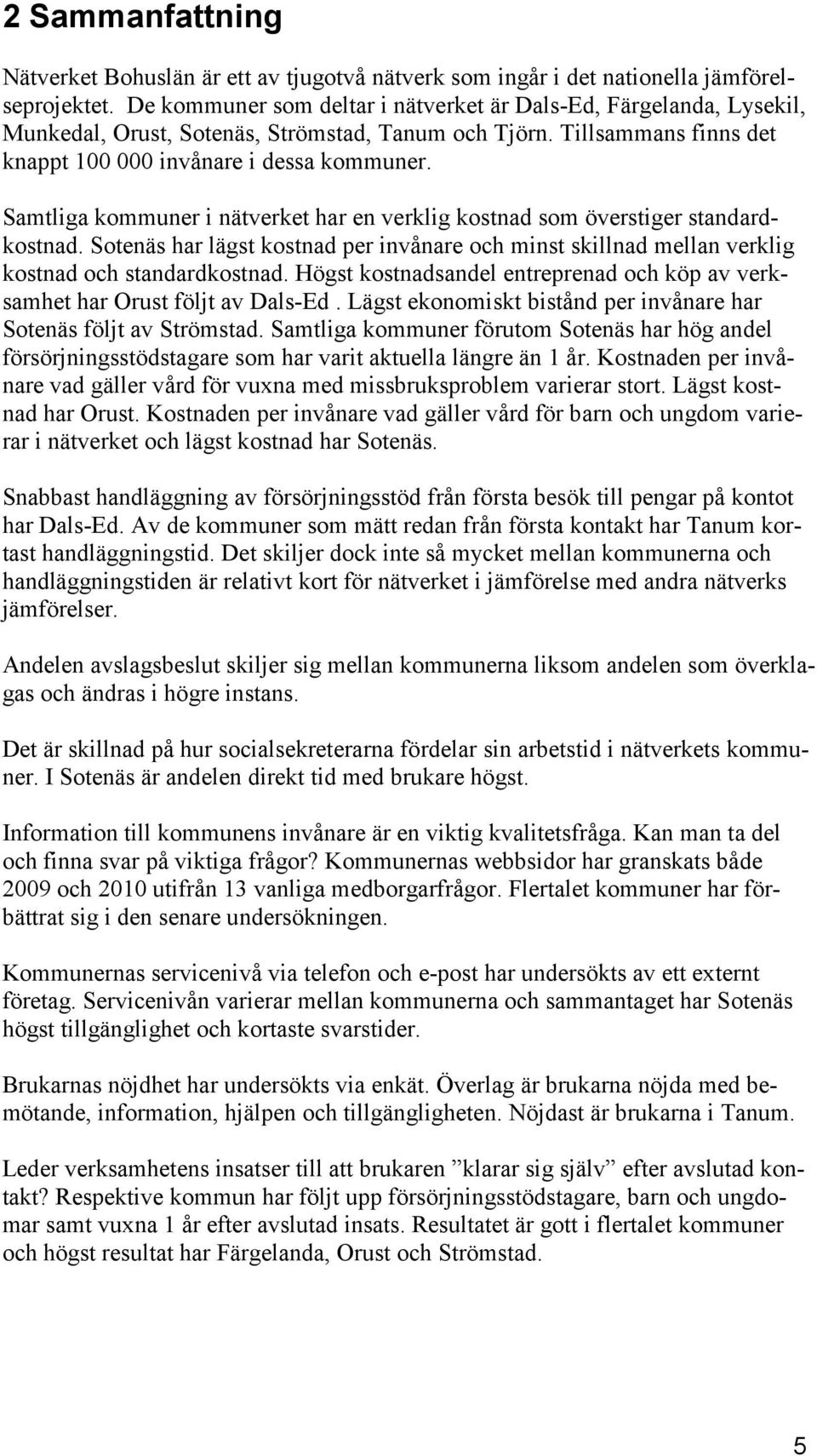 2 Sammanfattning

Nätverket Bohuslän är ett av tjugotvå nätverk som ingår i det nationella jämförelseprojektet. De kommuner som deltar i nätverket är Dals-Ed, Färgelanda, Lysekil, Munkedal, Orust, Sotenäs, Strömstad, Tanum och Tjörn. Tillsammans finns det knappt 100 000 invånare i dessa kommuner.

Samtliga kommuner i nätverket har en verklig kostnad som överstiger standardkostnad. Sotenäs har lägst kostnad per invånare och minst skillnad mellan verklig kostnad och standardkostnad. Högst kostnadsandel entreprenad och köp av verksamhet har Orust följt av Dals-Ed . Lägst ekonomiskt bistånd per invånare har Sotenäs följt av Strömstad. Samtliga kommuner förutom Sotenäs har hög andel försörjningsstödstagare som har varit aktuella längre än 1 år. Kostnaden per invånare vad gäller vård för vuxna med missbruksproblem varierar stort. Lägst kostnad har Orust. Kostnaden per invånare vad gäller vård för barn och ungdom varierar i nätverket och lägst kostnad har Sotenäs.

Snabbast handläggning av försörjningsstöd från första besök till pengar på kontot har Dals-Ed. Av de kommuner som mätt redan från första kontakt har Tanum kortast handläggningstid. Det skiljer dock inte så mycket mellan kommunerna och handläggningstiden är relativt kort för nätverket i jämförelse med andra nätverks jämförelser.

Andelen avslagsbeslut skiljer sig mellan kommunerna liksom andelen som överklagas och ändras i högre instans.

Det är skillnad på hur socialsekreterarna fördelar sin arbetstid i nätverkets kommuner. I Sotenäs är andelen direkt tid med brukare högst.

Information till kommunens invånare är en viktig kvalitetsfråga. Kan man ta del och finna svar på viktiga frågor? Kommunernas webbsidor har granskats både 2009 och 2010 utifrån 13 vanliga medborgarfrågor. Flertalet kommuner har förbättrat sig i den senare undersökningen.

Kommunernas servicenivå via telefon och e-post har undersökts av ett externt företag. Servicenivån varierar mellan kommunerna och sammantaget har Sotenäs högst tillgänglighet och kortaste svarstider.

Brukarnas nöjdhet har undersökts via enkät. Överlag är brukarna nöjda med bemötande, information, hjälpen och tillgängligheten. Nöjdast är brukarna i Tanum.

Leder verksamhetens insatser till att brukaren ”klarar sig själv” efter avslutad kontakt? Respektive kommun har följt upp försörjningsstödstagare, barn och ungdomar samt vuxna 1 år efter avslutad insats. Resultatet är gott i flertalet kommuner och högst resultat har Färgelanda, Orust och Strömstad.

5